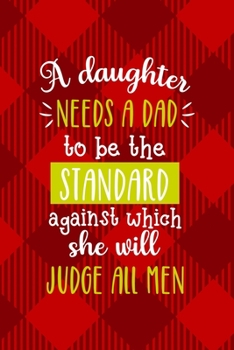 A daughter
NEEDS A DAD
to be the
STANDARD
against which
she will
JUDGE ALL MEN